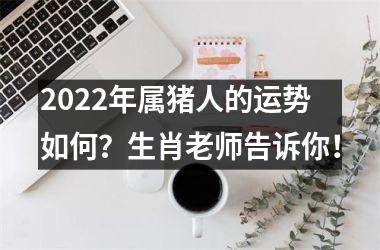 2022年属猪人的运势如何？生肖老师告诉你！